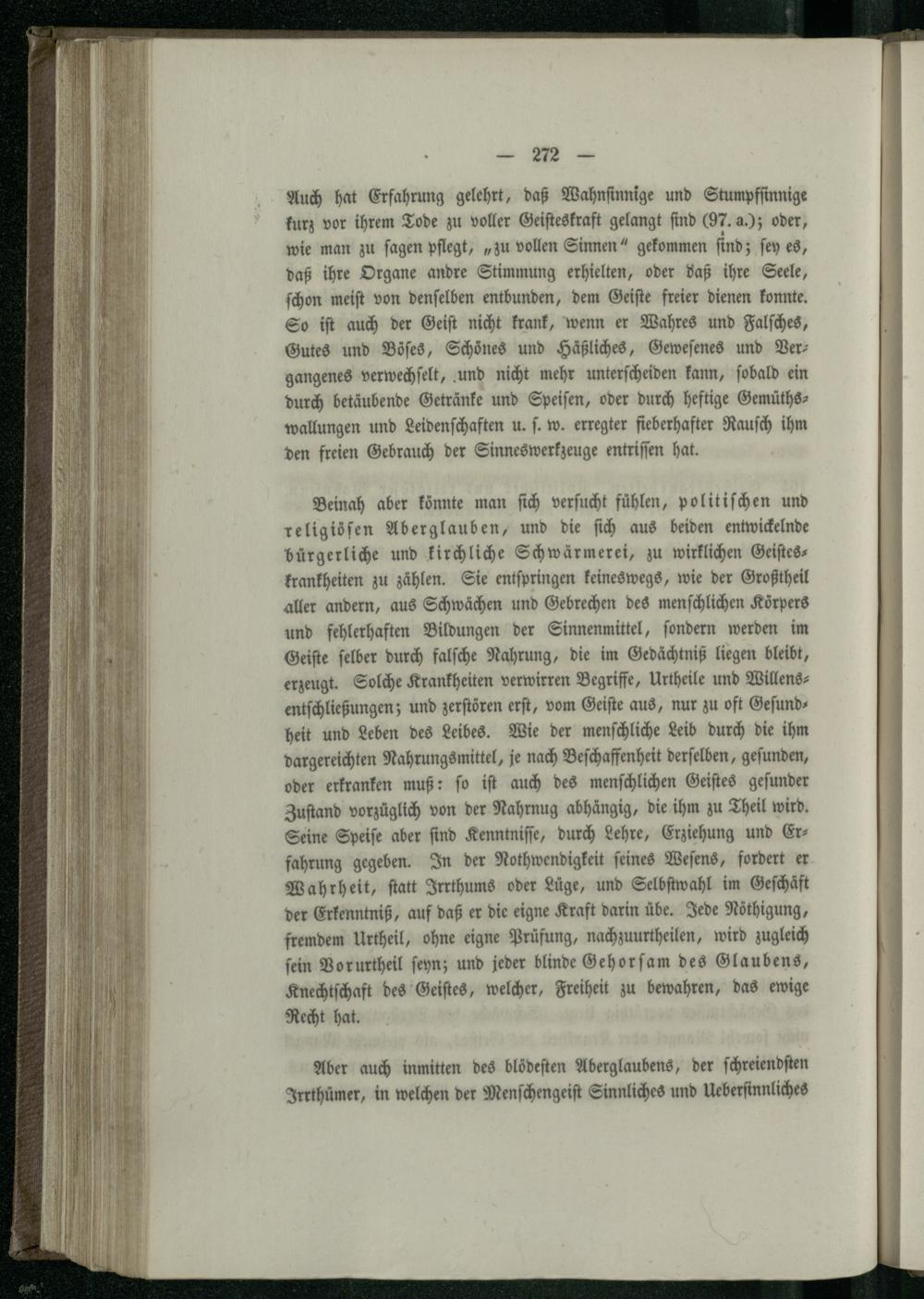 — 272 —

Auch hat Erfahrung gelehrt, daß Wahnsinnige und Stumpfsinnige kurz vor ihrem Tode zu voller Geisteskraft gelangt sind (97. a.); oder, wie man zu sagen pflegt, „zu vollen Sinnen“ gekommen sind; sey es, daß ihre Organe andre Stimmung erhielten, oder daß ihre Seele, schon meist von denselben entbunden, dem Geiste freier dienen konnte. So ist auch der Geist nicht krank, wenn er Wahres und Falsches, Gutes und Böses, Schönes und Häßliches, Gewesenes und Vergangenes verwechselt, und nicht mehr unterscheiden kann, sobald ein durch betäubende Getränke und Speisen, oder durch heftige Gemüthswallungen und Leidenschaften u. s. w. erregter fieberhafter Rausch ihm den freien Gebrauch der Sinneswerkzeuge entrissen hat.

Beinah aber könnte man sich versucht fühlen, politischen und religiösen Aberglauben, und die sich aus beiden entwickelnde bürgerliche und kirchliche Schwärmerei, zu wirklichen Geisteskrankheiten zu zählen. Sie entspringen keineswegs, wie der Großtheil aller andern, aus Schwächen und Gebrechen des menschlichen Körpers und fehlerhaften Bildungen der Sinnenmittel, sondern werden im Geiste selber durch falsche Nahrung, die im Gedächtniß liegen bleibt, erzeugt. Solche Krankheiten verwirren Begriffe, Urtheile und Willensentschließungen; und zerstören erst, vom Geiste aus, nur zu oft Gesundheit und Leben des Leibes. Wie der menschliche Leib durch die ihm dargereichten Nahrungsmittel, je nach Beschaffenheit derselben, gesunden, oder erkranken muß: so ist auch des menschlichen Geistes gesunder Zustand vorzüglich von der Nahrnug abhängig, die ihm zu Theil wird. Seine Speise aber sind Kenntnisse, durch Lehre, Erziehung und Erfahrung gegeben. In der Nothwendigkeit seines Wesens, fordert er Wahrheit, statt Irrthums oder Lüge, und Selbstwahl im Geschäft der Erkenntniß, auf daß er die eigne Kraft darin übe. Jede Nöthigung, fremdem Urtheil, ohne eigne Prüfung, nachzuurtheilen, wird zugleich sein Vorurtheil seyn; und jeder blinde Gehorsam des Glaubens, Knechtschaft des Geistes, welcher, Freiheit zu bewahren, das ewige Recht hat.

Aber auch inmitten des blödesten Aberglaubens, der schreiendsten Irrthümer, in welchen der Menschengeist Sinnliches und Uebersinnliches